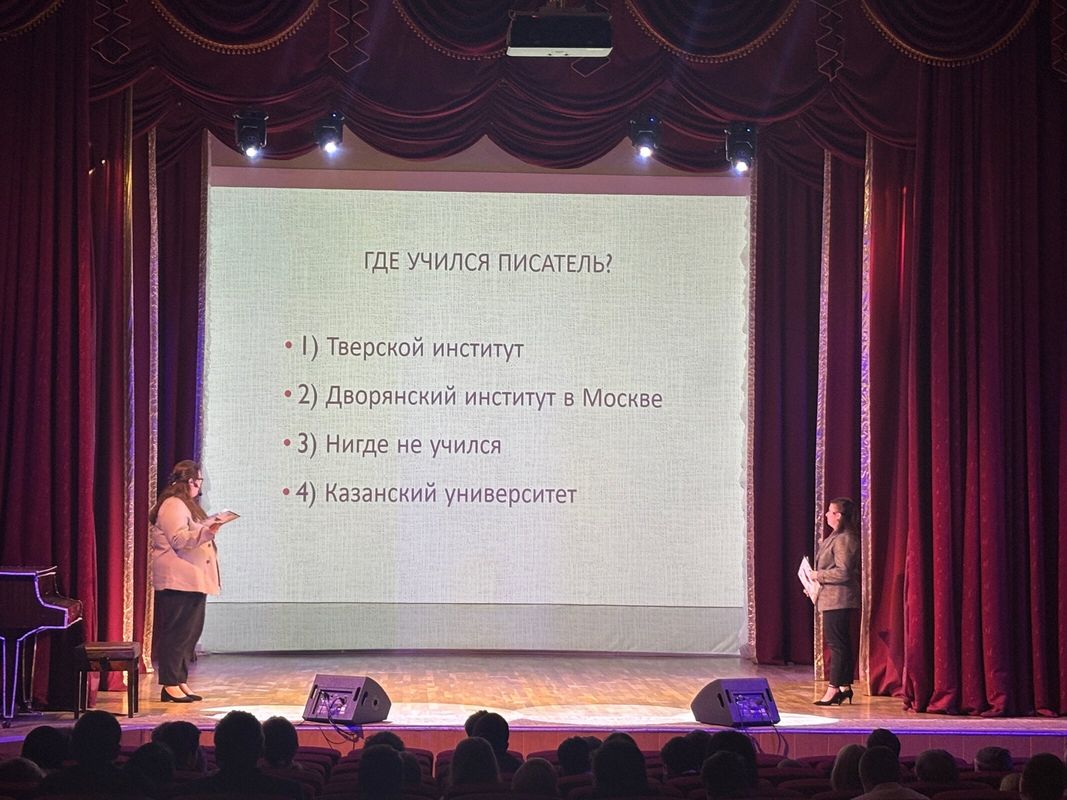 ГДЕ УЧИЛСЯ ПИСАТЕЛЬ?

• 1) Тверской институт

• 2) Дворянский институт в Москве

• 3) Нигде не учился

• 4) Казанский университет